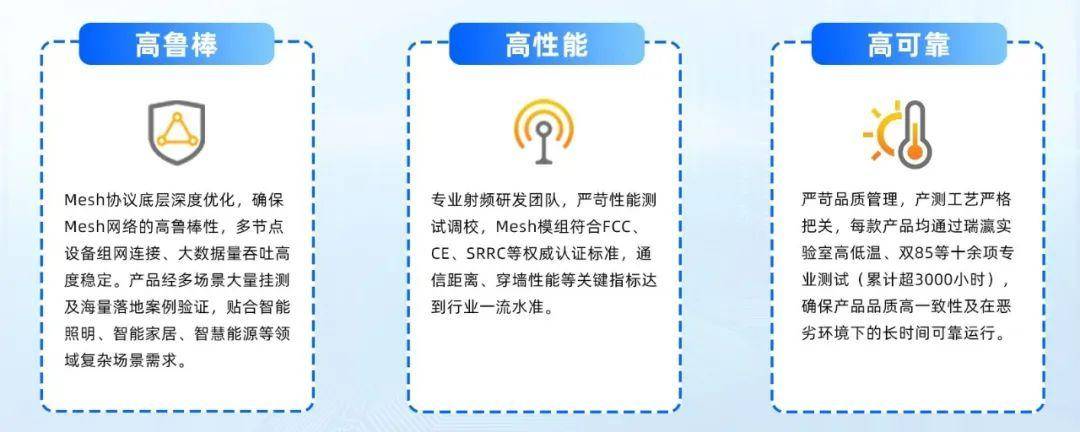 高鲁棒

Mesh协议底层深度优化，确保Mesh网络的高鲁棒性，多节点设备组网连接、大数据量吞吐高度稳定。产品经多场景大量挂测及海量落地案例验证，贴合智能照明、智能家居、智慧能源等领域复杂场景需求。

高性能

专业射频研发团队，严苛性能测试调校，Mesh模组符合FCC、CE、SRRC等权威认证标准，通信距离、穿墙性能等关键指标达到行业一流水准。

高可靠

严苛品质管理，产测工艺严格把关，每款产品均通过瑞瀛实验室高低温、双85等十余项专业测试（累计超3000小时），确保产品品质高一致性及在恶劣环境下的长时间可靠运行。